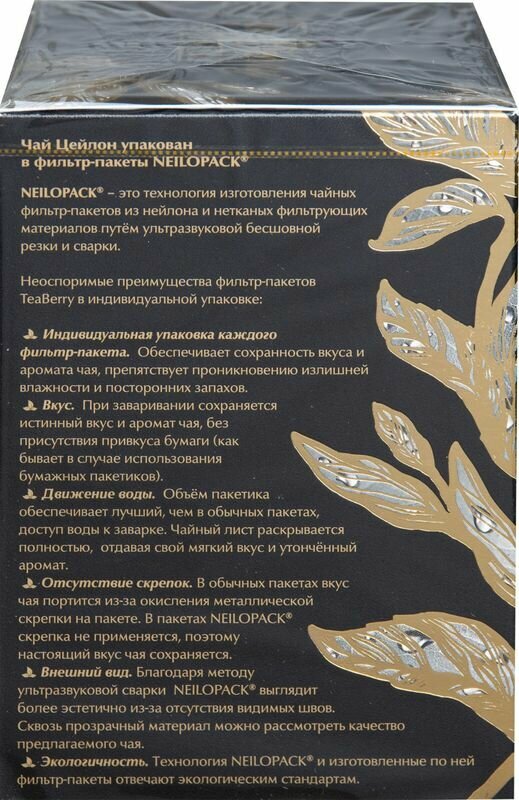 Чай Цейлон упакован в фильтр-пакеты NEILOPACK®

NEILOPACK® – это технология изготовления чайных фильтр-пакетов из нейлона и нетканых фильтрующих материалов путём ультразвуковой бесшовной резки и сварки.

Неоспоримые преимущества фильтр-пакетов TeaBerry в индивидуальной упаковке:

Индивидуальная упаковка каждого фильтр-пакета. Обеспечивает сохранность вкуса и аромата чая, препятствует проникновению излишней влажности и посторонних запахов.
Вкус. При заваривании сохраняется истинный вкус и аромат чая, без присутствия привкуса бумаги (как бывает в случае использования бумажных пакетиков).
Движение воды. Объём пакетика обеспечивает лучший, чем в обычных пакетах, доступ воды к заварке. Чайный лист раскрывается полностью, отдавая свой мягкий вкус и утончённый аромат.
Отсутствие скрепок. В обычных пакетах вкус чая портится из-за окисления металлической скрепки на пакете. В пакетах NEILOPACK® скрепка не применяется, поэтому настоящий вкус чая сохраняется.
Внешний вид. Благодаря методу ультразвуковой сварки NEILOPACK® выглядит более эстетично из-за отсутствия видимых швов. Сквозь прозрачный материал можно рассмотреть качество предлагаемого чая.
Экологичность. Технология NEILOPACK® и изготовленные по ней фильтр-пакеты отвечают экологическим стандартам.